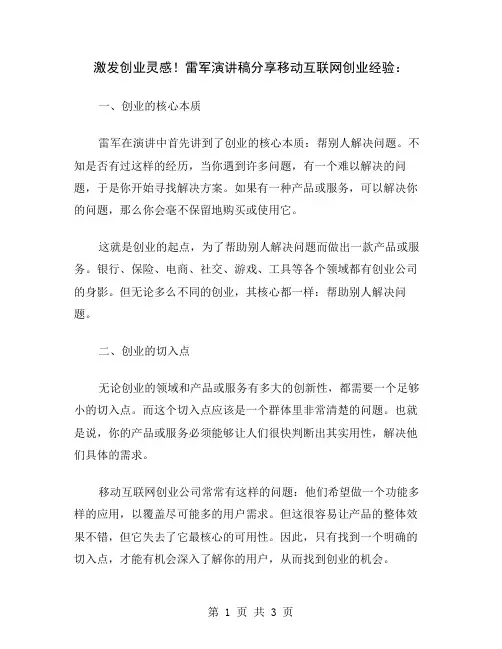 激发创业灵感！雷军演讲稿分享移动互联网创业经验：

一、创业的核心本质

雷军在演讲中首先讲到了创业的核心本质：帮别人解决问题。不知是否有过这样的经历，当你遇到许多问题，有一个难以解决的问题，于是你开始寻找解决方案。如果有一种产品或服务，可以解决你的问题，那么你会毫不保留地购买或使用它。

这就是创业的起点，为了帮助别人解决问题而做出一款产品或服务。银行、保险、电商、社交、游戏、工具等各个领域都有创业公司的身影。但无论多么不同的创业，其核心都一样：帮助别人解决问题。

二、创业的切入点

无论创业的领域和产品或服务有多大的创新性，都需要一个足够小的切入点。而这个切入点应该是一个群体里非常清楚的问题。也就是说，你的产品或服务必须能够让人们很快判断出其实用性，解决他们具体的需求。

移动互联网创业公司常常有这样的问题：他们希望做一个功能多样的应用，以覆盖尽可能多的用户需求。但这很容易让产品的整体效果不错，但它失去了它最核心的可用性。因此，只有找到一个明确的切入点，才能有机会深入了解你的用户，从而找到创业的机会。

第 1 页 共 3 页